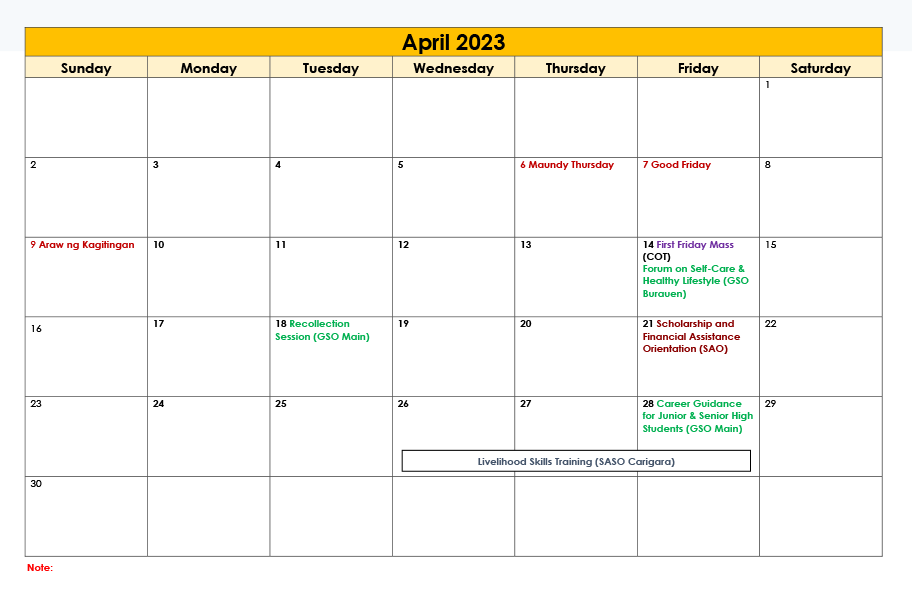 April 2023

| Sunday | Monday | Tuesday | Wednesday | Thursday | Friday | Saturday |
|---|---|---|---|---|---|---|
| | | | | | | 1 |
| 2 | 3 | 4 | 5 | 6 Maundy Thursday | 7 Good Friday | 8 |
| 9 Araw ng Kagitingan | 10 | 11 | 12 | 13 | 14 First Friday Mass (COT) Forum on Self-Care & Healthy Lifestyle (GSO Burauen) | 15 |
| 16 | 17 | 18 Recollection Session (GSO Main) | 19 | 20 | 21 Scholarship and Financial Assistance Orientation (SAO) | 22 |
| 23 | 24 | 25 | 26 Livelihood Skills Training (SASO Carigara) | 27 | 28 Career Guidance for Junior & Senior High Students (GSO Main) | 29 |
| 30 | | | | | | |

Note: